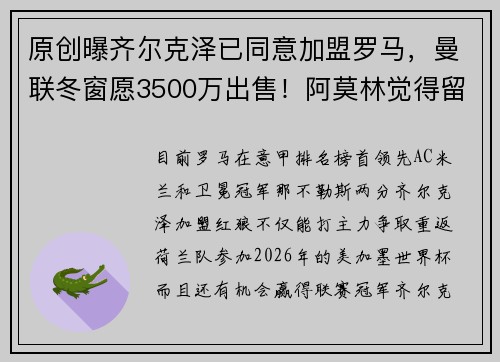 原创曝齐尔克泽已同意加盟罗马，曼联冬窗愿3500万出售！阿莫林觉得留

目前罗马在意甲排名榜首领先AC米兰和卫冕冠军那不勒斯两分齐尔克泽加盟红狼不仅能打主力争取重返荷兰队参加2026年的美加墨世界杯而且还有机会赢得联赛冠军齐尔克